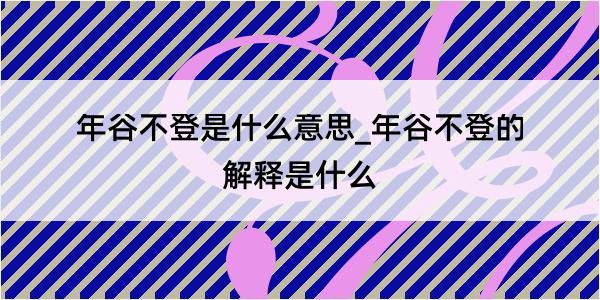 年谷不登是什么意思_年谷不登的解释是什么